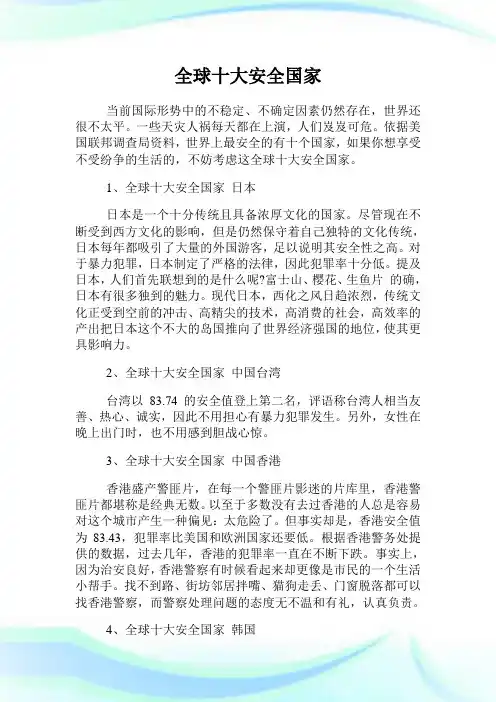 全球十大安全国家

当前国际形势中的不稳定、不确定因素仍然存在，世界还很不太平。一些天灾人祸每天都在上演，人们岌岌可危。依据美国联邦调查局资料，世界上最安全的有十个国家，如果你想享受不受纷争的生活的，不妨考虑这全球十大安全国家。

1、全球十大安全国家 日本

日本是一个十分传统且具备浓厚文化的国家。尽管现在不断受到西方文化的影响，但是仍然保守着自己独特的文化传统，日本每年都吸引了大量的外国游客，足以说明其安全性之高。对于暴力犯罪，日本制定了严格的法律，因此犯罪率十分低。提及日本，人们首先联想到的是什么呢?富士山、樱花、生鱼片 的确，日本有很多独到的魅力。现代日本，西化之风日趋浓烈，传统文化正受到空前的冲击、高精尖的技术，高消费的社会，高效率的产出把日本这个不大的岛国推向了世界经济强国的地位，使其更具影响力。

2、全球十大安全国家 中国台湾

台湾以 83.74 的安全值登上第二名，评语称台湾人相当友善、热心、诚实，因此不用担心有暴力犯罪发生。另外，女性在晚上出门时，也不用感到胆战心惊。

3、全球十大安全国家 中国香港

香港盛产警匪片，在每一个警匪片影迷的片库里，香港警匪片都堪称是经典无数。以至于多数没有去过香港的人总是容易对这个城市产生一种偏见：太危险了。但事实却是，香港安全值为 83.43，犯罪率比美国和欧洲国家还要低。根据香港警务处提供的数据，过去几年，香港的犯罪率一直在不断下跌。事实上，因为治安良好，香港警察有时候看起来却更像是市民的一个生活小帮手。找不到路、街坊邻居拌嘴、猫狗走丢、门窗脱落都可以找香港警察，而警察处理问题的态度无不温和有礼，认真负责。

4、全球十大安全国家 韩国